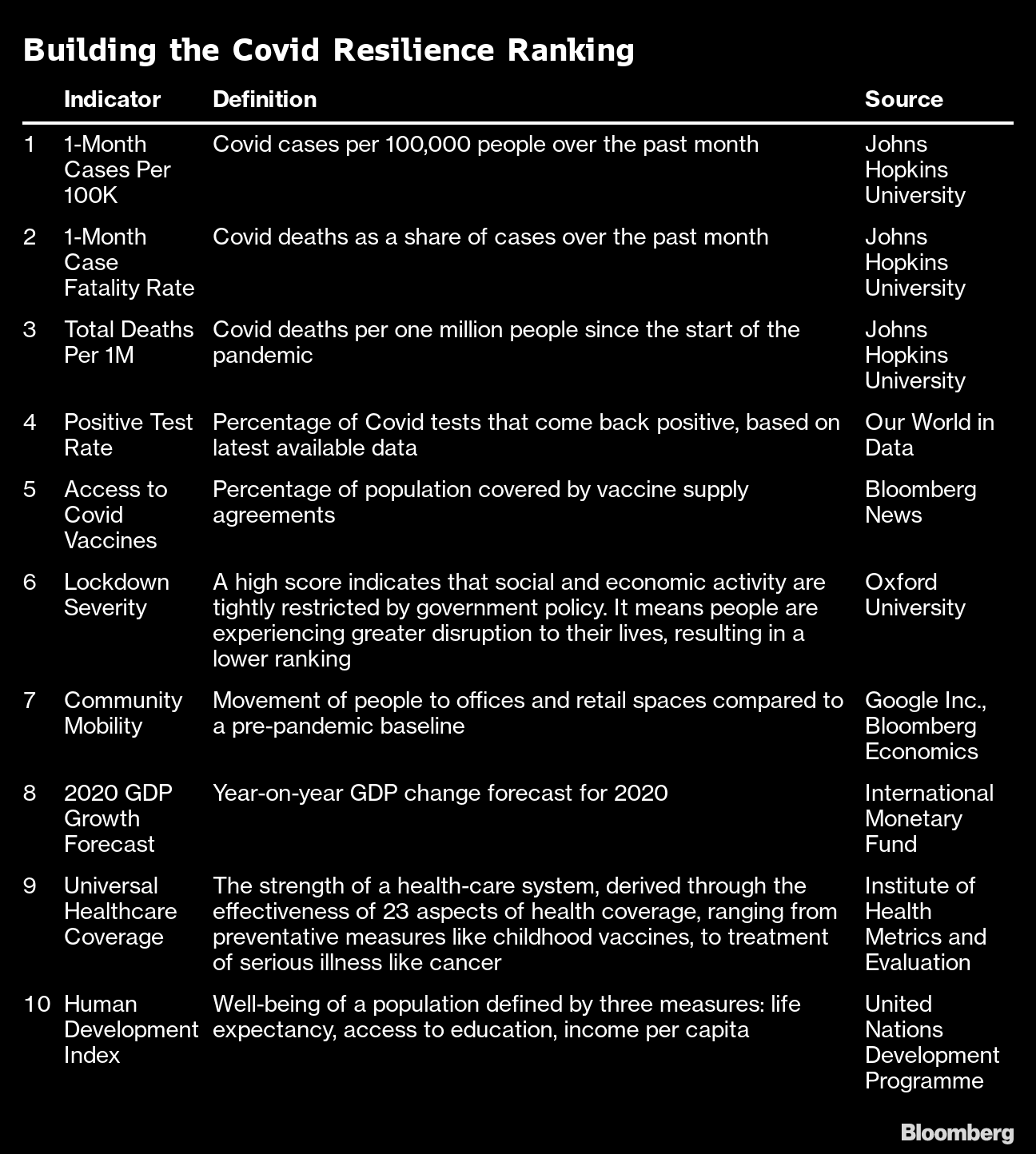 Building the Covid Resilience Ranking

| | Indicator | Definition | Source |
|---|---|---|---|
| 1 | 1-Month Cases Per 100K | Covid cases per 100,000 people over the past month | Johns Hopkins University |
| 2 | 1-Month Case Fatality Rate | Covid deaths as a share of cases over the past month | Johns Hopkins University |
| 3 | Total Deaths Per 1M | Covid deaths per one million people since the start of the pandemic | Johns Hopkins University |
| 4 | Positive Test Rate | Percentage of Covid tests that come back positive, based on latest available data | Our World in Data |
| 5 | Access to Covid Vaccines | Percentage of population covered by vaccine supply agreements | Bloomberg News |
| 6 | Lockdown Severity | A high score indicates that social and economic activity are tightly restricted by government policy. It means people are experiencing greater disruption to their lives, resulting in a lower ranking | Oxford University |
| 7 | Community Mobility | Movement of people to offices and retail spaces compared to a pre-pandemic baseline | Google Inc., Bloomberg Economics |
| 8 | 2020 GDP Growth Forecast | Year-on-year GDP change forecast for 2020 | International Monetary Fund |
| 9 | Universal Healthcare Coverage | The strength of a health-care system, derived through the effectiveness of 23 aspects of health coverage, ranging from preventative measures like childhood vaccines, to treatment of serious illness like cancer | Institute of Health Metrics and Evaluation |
| 10 | Human Development Index | Well-being of a population defined by three measures: life expectancy, access to education, income per capita | United Nations Development Programme |

Bloomberg